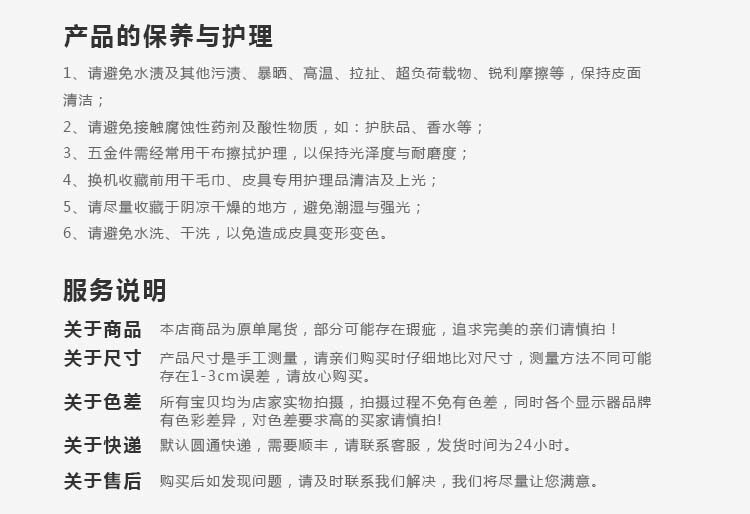 产品的保养与护理

1、请避免水渍及其他污渍、暴晒、高温、拉扯、超负荷载物、锐利摩擦等，保持皮面清洁；

2、请避免接触腐蚀性药剂及酸性物质，如：护肤品、香水等；

3、五金件需经常用干布擦拭护理，以保持光泽度与耐磨度；

4、换机收藏前用干毛巾、皮具专用护理品清洁及上光；

5、请尽量收藏于阴凉干燥的地方，避免潮湿与强光；

6、请避免水洗、干洗，以免造成皮具变形变色。

服务说明

关于商品 本店商品为原单尾货，部分可能存在瑕疵，追求完美的亲们请慎拍！

关于尺寸 产品尺寸是手工测量，请亲们购买时仔细地比对尺寸，测量方法不同可能存在1-3cm误差，请放心购买。

关于色差 所有宝贝均为店家实物拍摄，拍摄过程不免有色差，同时各个显示器品牌有色彩差异，对色差要求高的买家请慎拍!

关于快递 默认圆通快递，需要顺丰，请联系客服，发货时间为24小时。

关于售后 购买后如发现问题，请及时联系我们解决，我们将尽量让您满意。